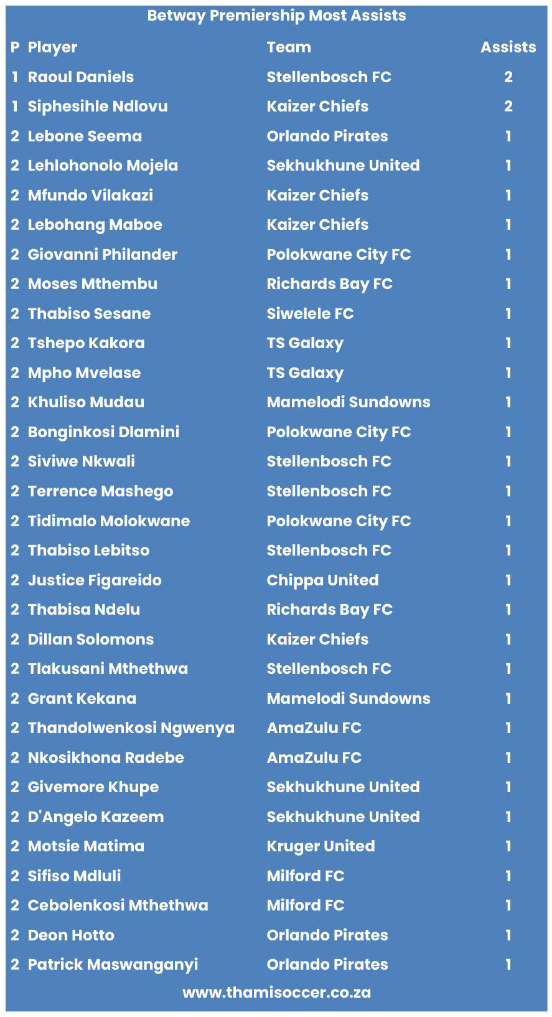 Betway Premiership Most Assists

| P | Player | Team | Assists |
|---|---|---|---|
| 1 | Raoul Daniels | Stellenbosch FC | 2 |
| 1 | Siphesihle Ndlovu | Kaizer Chiefs | 2 |
| 2 | Lebone Seema | Orlando Pirates | 1 |
| 2 | Lehlohonolo Mojela | Sekhukhune United | 1 |
| 2 | Mfundo Vilakazi | Kaizer Chiefs | 1 |
| 2 | Lebohang Maboe | Kaizer Chiefs | 1 |
| 2 | Giovanni Philander | Polokwane City FC | 1 |
| 2 | Moses Mthembu | Richards Bay FC | 1 |
| 2 | Thabiso Sesane | Siwelele FC | 1 |
| 2 | Tshepo Kakora | TS Galaxy | 1 |
| 2 | Mpho Mvelase | TS Galaxy | 1 |
| 2 | Khuliso Mudau | Mamelodi Sundowns | 1 |
| 2 | Bonginkosi Dlamini | Polokwane City FC | 1 |
| 2 | Siviwe Nkwali | Stellenbosch FC | 1 |
| 2 | Terrence Mashego | Stellenbosch FC | 1 |
| 2 | Tidimalo Molokwane | Polokwane City FC | 1 |
| 2 | Thabiso Lebitso | Stellenbosch FC | 1 |
| 2 | Justice Figareido | Chippa United | 1 |
| 2 | Thabisa Ndelu | Richards Bay FC | 1 |
| 2 | Dillan Solomons | Kaizer Chiefs | 1 |
| 2 | Tlakusani Mthethwa | Stellenbosch FC | 1 |
| 2 | Grant Kekana | Mamelodi Sundowns | 1 |
| 2 | Thandolwenkosi Ngwenya | AmaZulu FC | 1 |
| 2 | Nkosikhona Radebe | AmaZulu FC | 1 |
| 2 | Givemore Khupe | Sekhukhune United | 1 |
| 2 | D'Angelo Kazeem | Sekhukhune United | 1 |
| 2 | Motsie Matima | Kruger United | 1 |
| 2 | Sifiso Mdluli | Milford FC | 1 |
| 2 | Cebolenkosi Mthethwa | Milford FC | 1 |
| 2 | Deon Hotto | Orlando Pirates | 1 |
| 2 | Patrick Maswanganyi | Orlando Pirates | 1 |

www.thamisoccer.co.za